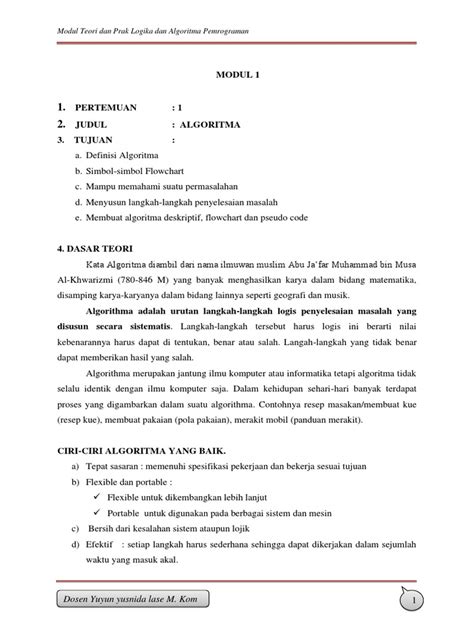 Modul Teori dan Prak Logika dan Algoritma Pemrograman

MODUL 1

1. PERTEMUAN : 1
2. JUDUL : ALGORITMA
3. TUJUAN :
a. Definisi Algoritma
b. Simbol-simbol Flowchart
c. Mampu memahami suatu permasalahan
d. Menyusun langkah-langkah penyelesaian masalah
e. Membuat algoritma deskriptif, flowchart dan pseudo code

4. DASAR TEORI

Kata Algoritma diambil dari nama ilmuwan muslim Abu Ja'far Muhammad bin Musa Al-Khwarizmi (780-846 M) yang banyak menghasilkan karya dalam bidang matematika, disamping karya-karyanya dalam bidang lainnya seperti geografi dan musik.

Algorithma adalah urutan langkah-langkah logis penyelesaian masalah yang disusun secara sistematis. Langkah-langkah tersebut harus logis ini berarti nilai kebenarannya harus dapat di tentukan, benar atau salah. Langah-langkah yang tidak benar dapat memberikan hasil yang salah.

Algorithma merupakan jantung ilmu komputer atau informatika tetapi algoritma tidak selalu identik dengan ilmu komputer saja. Dalam kehidupan sehari-hari banyak terdapat proses yang digambarkan dalam suatu algorithma. Contohnya resep masakan/membuat kue (resep kue), membuat pakaian (pola pakaian), merakit mobil (panduan merakit).

CIRI-CIRI ALGORITMA YANG BAIK.
a) Tepat sasaran : memenuhi spesifikasi pekerjaan dan bekerja sesuai tujuan
b) Flexible dan portable :
✓ Flexible untuk dikembangkan lebih lanjut
✓ Portable untuk digunakan pada berbagai sistem dan mesin
c) Bersih dari kesalahan sistem ataupun lojik
d) Efektif : setiap langkah harus sederhana sehingga dapat dikerjakan dalam sejumlah waktu yang masuk akal.

Dosen Yuyun yusnida lase M. Kom

1